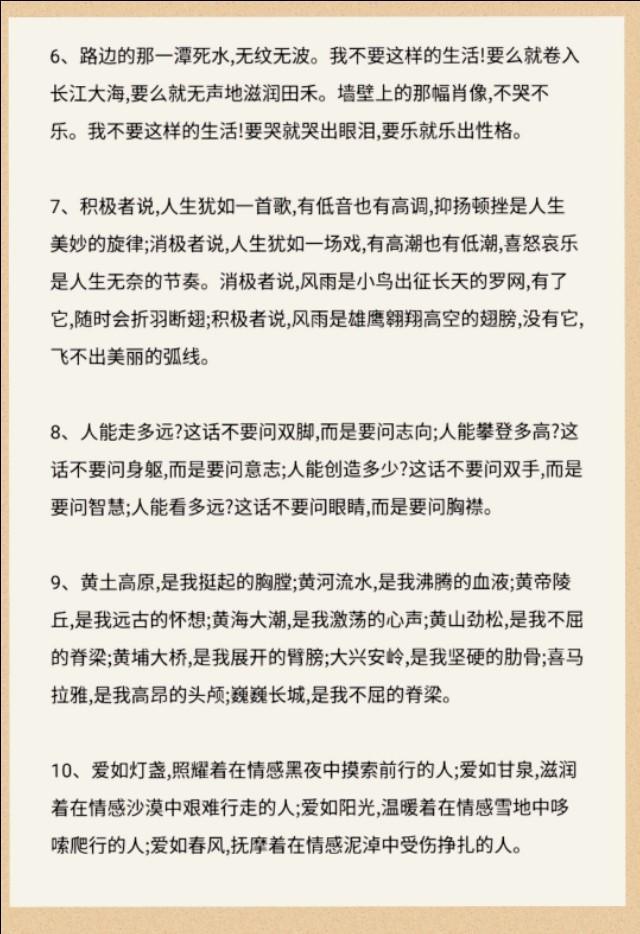 6、路边的那一潭死水,无纹无波。我不要这样的生活!要么就卷入长江大海,要么就无声地滋润田禾。墙壁上的那幅肖像,不哭不乐。我不要这样的生活!要哭就哭出眼泪,要乐就乐出性格。

7、积极者说,人生犹如一首歌,有低音也有高调,抑扬顿挫是人生美妙的旋律;消极者说,人生犹如一场戏,有高潮也有低潮,喜怒哀乐是人生无奈的节奏。消极者说,风雨是小鸟出征长天的罗网,有了它,随时会折羽断翅;积极者说,风雨是雄鹰翱翔高空的翅膀,没有它,飞不出美丽的弧线。

8、人能走多远?这话不要问双脚,而是要问志向;人能攀登多高?这话不要问身躯,而是要问意志;人能创造多少?这话不要问双手,而是要问智慧;人能看多远?这话不要问眼睛,而是要问胸襟。

9、黄土高原,是我挺起的胸膛;黄河流水,是我沸腾的血液;黄帝陵丘,是我远古的怀想;黄海大潮,是我激荡的心声;黄山劲松,是我不屈的脊梁;黄埔大桥,是我展开的臂膀;大兴安岭,是我坚硬的肋骨;喜马拉雅,是我高昂的头颅;巍巍长城,是我不屈的脊梁。

10、爱如灯盏,照耀着在情感黑夜中摸索前行的人;爱如甘泉,滋润着在情感沙漠中艰难行走的人;爱如阳光,温暖着在情感雪地中哆嗦爬行的人;爱如春风,抚摩着在情感泥淖中受伤挣扎的人。